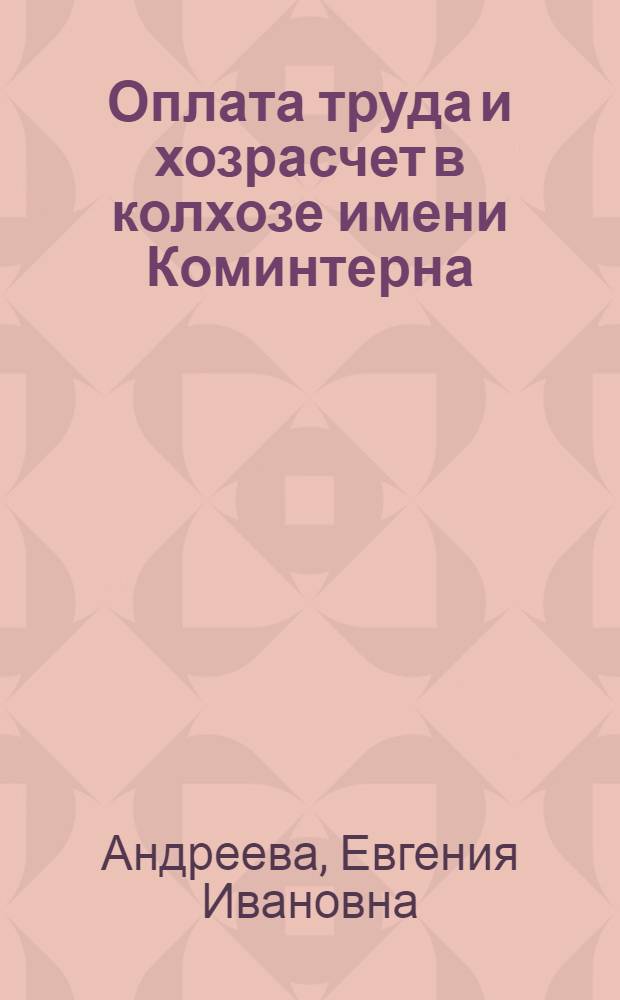 Оплата труда и хозрасчет в колхозе имени Коминтерна

Андреева, Евгения Ивановна